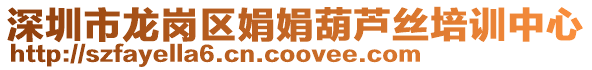 深圳市龙岗区娟娟葫芦丝培训中心
http://szfayella6.cn.coovee.com